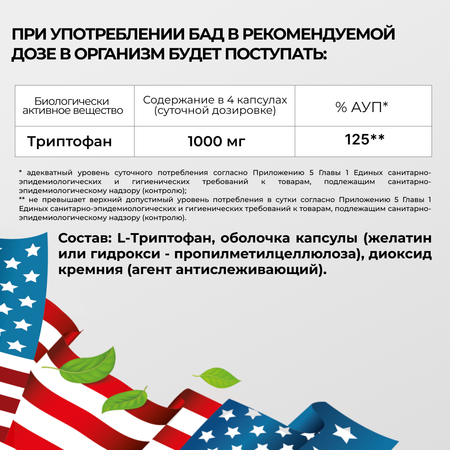 ПРИ УПОТРЕБЛЕНИИ БАД В РЕКОМЕНДУЕМОЙ ДОЗЕ В ОРГАНИЗМ БУДЕТ ПОСТУПАТЬ:

| Биологически активное вещество | Содержание в 4 капсулах (суточной дозировке) | % АУП* |
|---|---|---|
| Триптофан | 1000 мг | 125** |

* адекватный уровень суточного потребления согласно Приложению 5 Главы 1 Единых санитарно-эпидемиологических и гигиенических требований к товарам, подлежащим санитарно-эпидемиологическому надзору (контролю);
** не превышает верхний допустимый уровень потребления в сутки согласно Приложению 5 Главы 1 Единых санитарно-эпидемиологических и гигиенических требований к товарам, подлежащим санитарно-эпидемиологическому надзору (контролю).

Состав: L-Триптофан, оболочка капсулы (желатин или гидрокси - пропилметилцеллюлоза), диоксид кремния (агент антислеживающий).